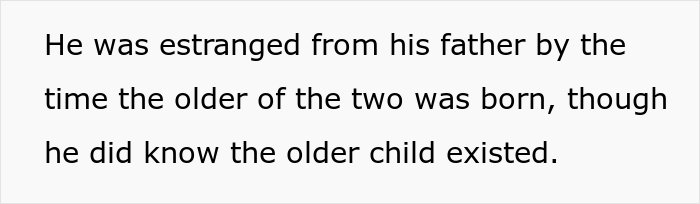 He was estranged from his father by the time the older of the two was born, though he did know the older child existed.